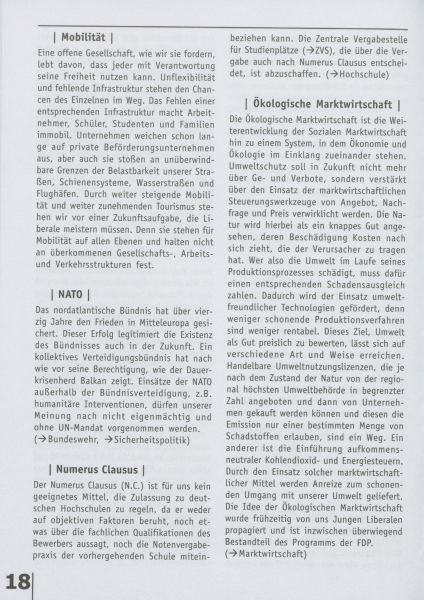 | Mobilität |

Eine offene Gesellschaft, wie wir sie fordern, lebt davon, dass jeder mit Verantwortung seine Freiheit nutzen kann. Unflexibilität und fehlende Infrastruktur stehen den Chancen des Einzelnen im Weg. Das Fehlen einer entsprechenden Infrastruktur macht Arbeitnehmer, Schüler, Studenten und Familien immobil. Unternehmen weichen schon lange auf private Beförderungsunternehmen aus, aber auch sie stoßen an unüberwindbare Grenzen der Belastbarkeit unserer Straßen, Schienensysteme, Wasserstraßen und Flughäfen. Durch weiter steigende Mobilität und weiter zunehmenden Tourismus stehen wir vor einer Zukunftsaufgabe, die Liberale meistern müssen. Denn sie stehen für Mobilität auf allen Ebenen und halten nicht an überkommenen Gesellschafts-, Arbeits- und Verkehrsstrukturen fest.

| NATO |

Das nordatlantische Bündnis hat über vierzig Jahre den Frieden in Mitteleuropa gesichert. Dieser Erfolg legitimiert die Existenz des Bündnisses auch in der Zukunft. Ein kollektives Verteidigungsbündnis hat nach wie vor seine Berechtigung, wie der Dauerkrisenherd Balkan zeigt. Einsätze der NATO außerhalb der Bündnisverteidigung, z.B. humanitäre Interventionen, dürfen unserer Meinung nach nicht eigenmächtig und ohne UN-Mandat vorgenommen werden. (→Bundeswehr, →Sicherheitspolitik)

| Numerus Clausus |

Der Numerus Clausus (N.C.) ist für uns kein geeignetes Mittel, die Zulassung zu deutschen Hochschulen zu regeln, da er weder auf objektiven Faktoren beruht, noch etwas über die fachlichen Qualifikationen des Bewerbers aussagt, noch die Notenvergabepraxis der vorhergehenden Schule miteinbeziehen kann. Die Zentrale Vergabestelle für Studienplätze (→ZVS), die über die Vergabe auch nach Numerus Clausus entscheidet, ist abzuschaffen. (→Hochschule)

| Ökologische Marktwirtschaft |

Die Ökologische Marktwirtschaft ist die Weiterentwicklung der Sozialen Marktwirtschaft hin zu einem System, in dem Ökonomie und Ökologie im Einklang zueinander stehen. Umweltschutz soll in Zukunft nicht mehr über Ge- und Verbote, sondern verstärkt über den Einsatz der marktwirtschaftlichen Steuerungswerkzeuge von Angebot, Nachfrage und Preis verwirklicht werden. Die Natur wird hierbei als ein knappes Gut angesehen, deren Beschädigung Kosten nach sich zieht, die der Verursacher zu tragen hat. Wer also die Umwelt im Laufe seines Produktionsprozesses schädigt, muss dafür einen entsprechenden Schadensausgleich zahlen. Dadurch wird der Einsatz umweltfreundlicher Technologien gefördert, denn weniger schonende Produktionsverfahren sind weniger rentabel. Dieses Ziel, Umwelt als Gut preislich zu bewerten, lässt sich auf verschiedene Art und Weise erreichen. Handelbare Umweltnutzungslizenzen, die je nach dem Zustand der Natur von der regional höchsten Umweltbehörde in begrenzter Zahl angeboten und dann von Unternehmen gekauft werden können und diesen die Emission nur einer bestimmten Menge von Schadstoffen erlauben, sind ein Weg. Ein anderer ist die Einführung aufkommensneutraler Kohlendioxid- und Energiesteuern. Durch den Einsatz solcher marktwirtschaftlicher Mittel werden Anreize zum schonenden Umgang mit unserer Umwelt geliefert. Die Idee der Ökologischen Marktwirtschaft wurde frühzeitig von uns Jungen Liberalen propagiert und ist inzwischen überwiegend Bestandteil des Programms der FDP. (→Marktwirtschaft)

18